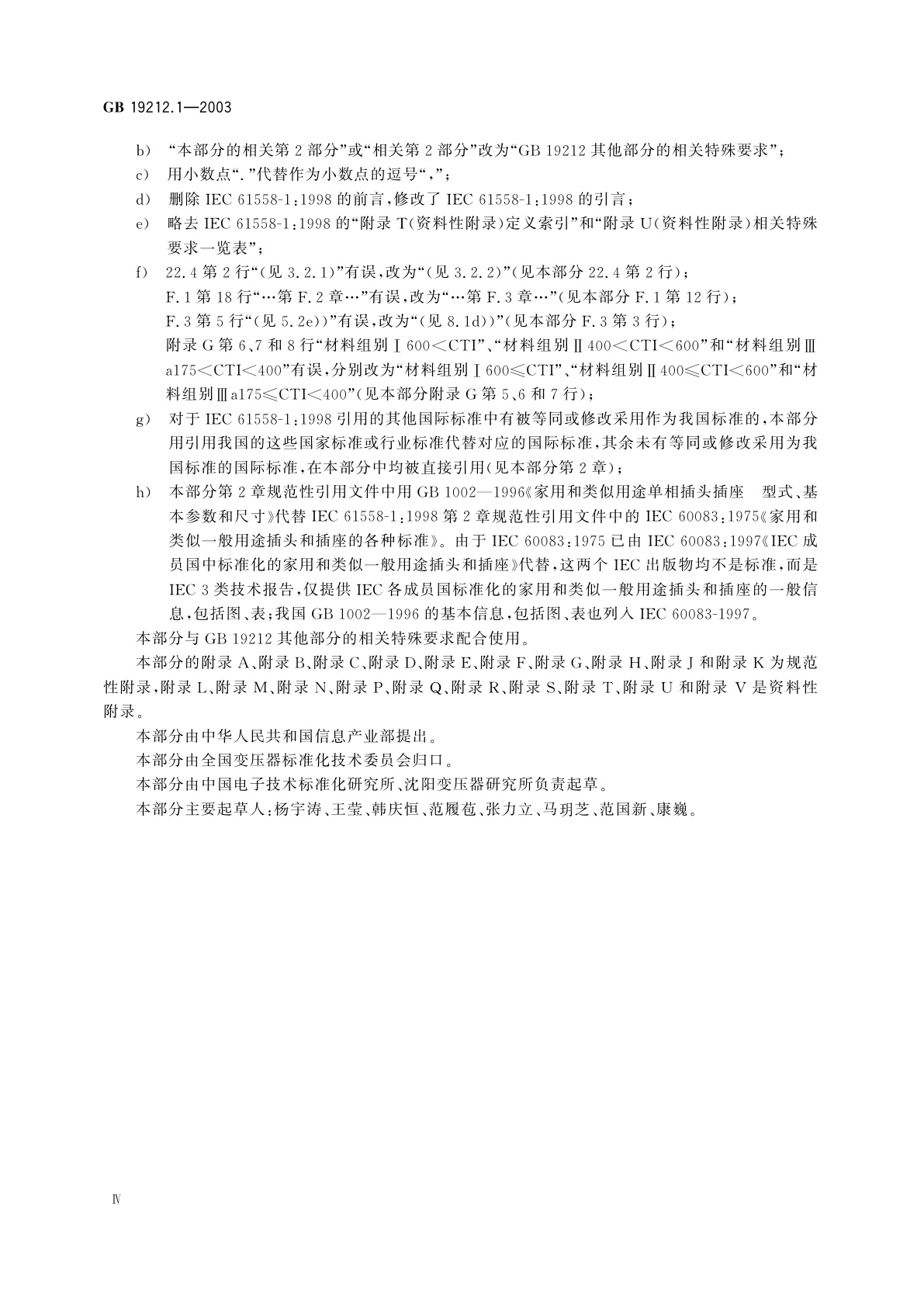 GB 19212.1—2003

b) “本部分的相关第 2 部分”或“相关第 2 部分”改为“GB 19212 其他部分的相关特殊要求”；

c) 用小数点“.”代替作为小数点的逗号“,”；

d) 删除 IEC 61558-1:1998 的前言，修改了 IEC 61558-1:1998 的引言；

e) 略去 IEC 61558-1:1998 的“附录 T(资料性附录)定义索引”和“附录 U(资料性附录)相关特殊要求一览表”；

f) 22.4 第 2 行“(见 3.2.1)”有误，改为“(见 3.2.2)”(见本部分 22.4 第 2 行)；
F.1 第 18 行“…第 F.2 章…”有误，改为“…第 F.3 章…”(见本部分 F.1 第 12 行)；
F.3 第 5 行“(见 5.2e))”有误，改为“(见 8.1d))”(见本部分 F.3 第 3 行)；
附录 G 第 6、7 和 8 行“材料组别 Ⅰ 600<CTI”、“材料组别 Ⅱ 400<CTI<600”和“材料组别 Ⅲ a175<CTI<400”有误，分别改为“材料组别 Ⅰ 600≤CTI”、“材料组别 Ⅱ 400≤CTI<600”和“材料组别 Ⅲ a175≤CTI<400”(见本部分附录 G 第 5、6 和 7 行)；

g) 对于 IEC 61558-1:1998 引用的其他国际标准中有被等同或修改采用作为我国标准的，本部分用引用我国的这些国家标准或行业标准代替对应的国际标准，其余未有等同或修改采用为我国标准的国际标准，在本部分中均被直接引用(见本部分第 2 章)；

h) 本部分第 2 章规范性引用文件中用 GB 1002—1996《家用和类似用途单相插头插座 型式、基本参数和尺寸》代替 IEC 61558-1:1998 第 2 章规范性引用文件中的 IEC 60083:1975《家用和类似一般用途插头和插座的各种标准》。由于 IEC 60083:1975 已由 IEC 60083:1997《IEC 成员国中标准化的家用和类似一般用途插头和插座》代替，这两个 IEC 出版物均不是标准，而是 IEC 3 类技术报告，仅提供 IEC 各成员国标准化的家用和类似一般用途插头和插座的一般信息，包括图、表；我国 GB 1002—1996 的基本信息，包括图、表也列入 IEC 60083-1997。

本部分与 GB 19212 其他部分的相关特殊要求配合使用。

本部分的附录 A、附录 B、附录 C、附录 D、附录 E、附录 F、附录 G、附录 H、附录 J 和附录 K 为规范性附录，附录 L、附录 M、附录 N、附录 P、附录 Q、附录 R、附录 S、附录 T、附录 U 和附录 V 是资料性附录。

本部分由中华人民共和国信息产业部提出。

本部分由全国变压器标准化技术委员会归口。

本部分由中国电子技术标准化研究所、沈阳变压器研究所负责起草。

本部分主要起草人：杨宇涛、王莹、韩庆恒、范履苞、张力立、马玥芝、范国新、康巍。

Ⅳ